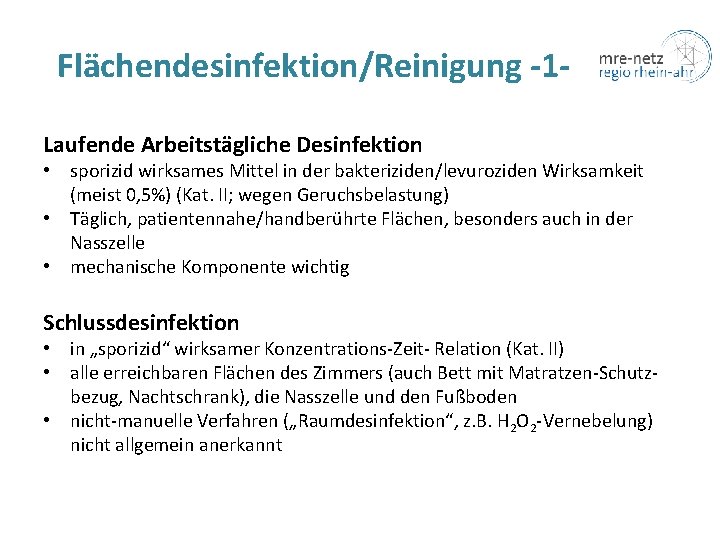 Flächendesinfektion/Reinigung -1-

mre-netz
regio rhein-ahr

Laufende Arbeitstägliche Desinfektion
• sporizid wirksames Mittel in der bakteriziden/levuroziden Wirksamkeit (meist 0,5%) (Kat. II; wegen Geruchsbelastung)
• Täglich, patientennahe/handberührte Flächen, besonders auch in der Nasszelle
• mechanische Komponente wichtig

Schlussdesinfektion
• in „sporizid“ wirksamer Konzentrations-Zeit- Relation (Kat. II)
• alle erreichbaren Flächen des Zimmers (auch Bett mit Matratzen-Schutzbezug, Nachtschrank), die Nasszelle und den Fußboden
• nicht-manuelle Verfahren („Raumdesinfektion“, z.B. $H_2O_2$-Vernebelung) nicht allgemein anerkannt